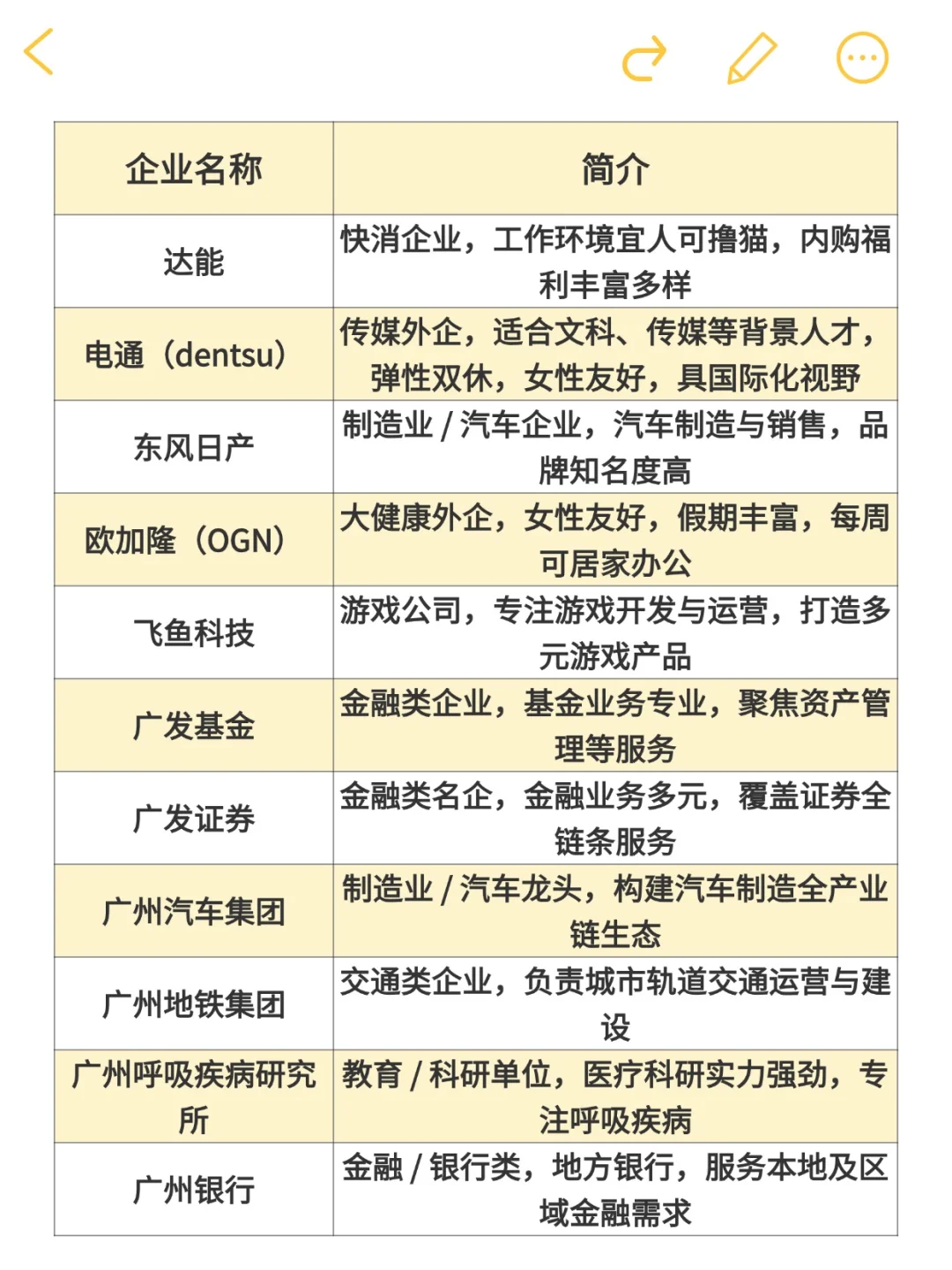 | 企业名称 | 简介 |
|---|---|
| 达能 | 快消企业，工作环境宜人可撸猫，内购福利丰富多样 |
| 电通（dentsu） | 传媒外企，适合文科、传媒等背景人才，弹性双休，女性友好，具国际化视野 |
| 东风日产 | 制造业 / 汽车企业，汽车制造与销售，品牌知名度高 |
| 欧加隆（OGN） | 大健康外企，女性友好，假期丰富，每周可居家办公 |
| 飞鱼科技 | 游戏公司，专注游戏开发与运营，打造多元游戏产品 |
| 广发基金 | 金融类企业，基金业务专业，聚焦资产管理等服务 |
| 广发证券 | 金融类名企，金融业务多元，覆盖证券全链条服务 |
| 广州汽车集团 | 制造业 / 汽车龙头，构建汽车制造全产业链生态 |
| 广州地铁集团 | 交通类企业，负责城市轨道交通运营与建设 |
| 广州呼吸疾病研究所 | 教育 / 科研单位，医疗科研实力强劲，专注呼吸疾病 |
| 广州银行 | 金融 / 银行类，地方银行，服务本地及区域金融需求 |